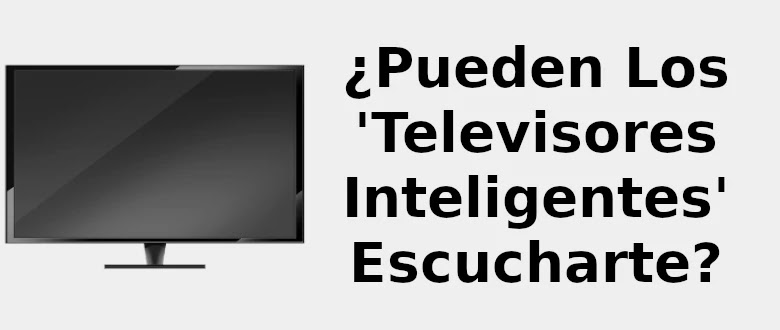 ¿Pueden Los 'Televisores Inteligentes' Escucharte?